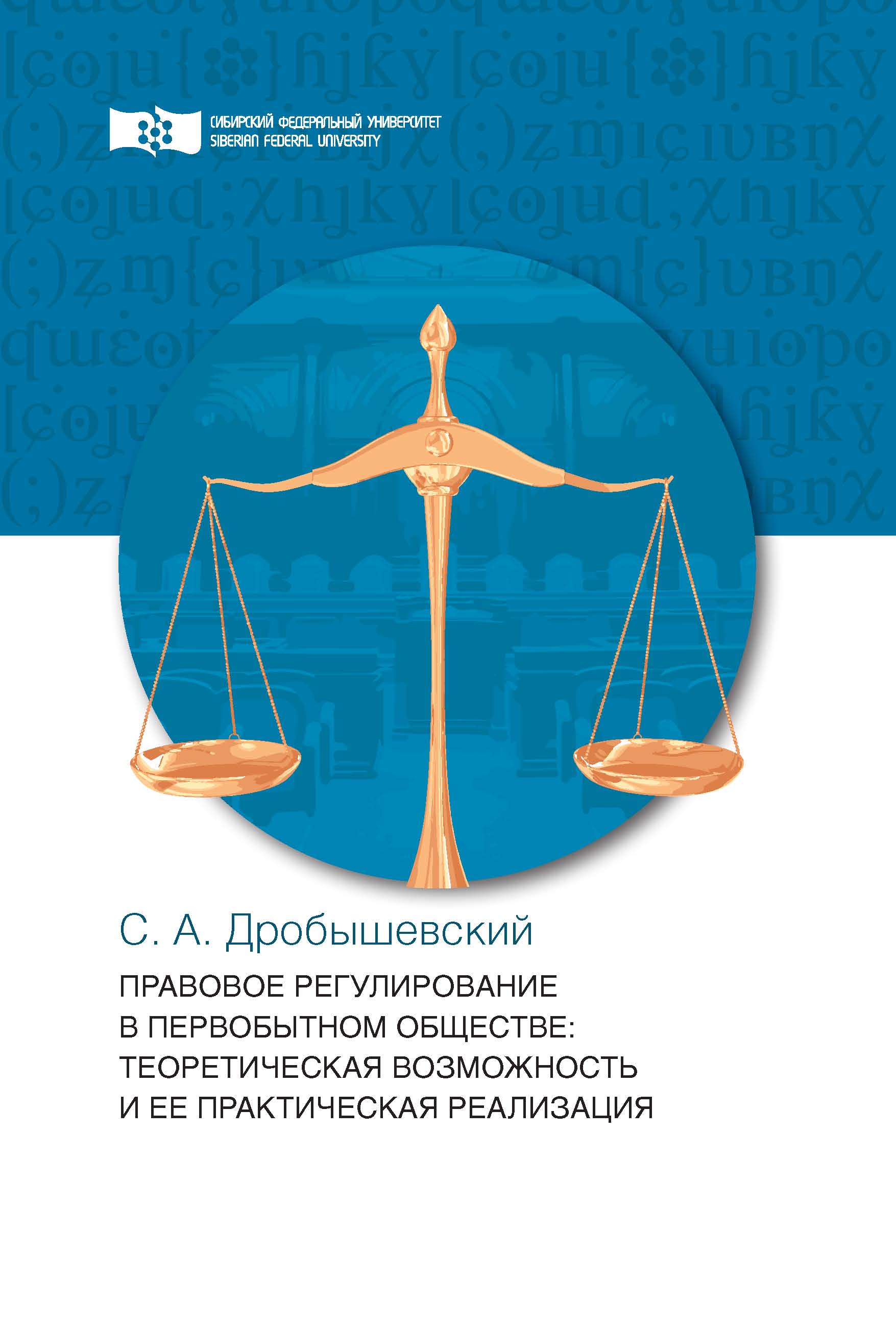 СИБИРСКИЙ ФЕДЕРАЛЬНЫЙ УНИВЕРСИТЕТ
SIBERIAN FEDERAL UNIVERSITY

С. А. Дробышевский

ПРАВОВОЕ РЕГУЛИРОВАНИЕ В ПЕРВОБЫТНОМ ОБЩЕСТВЕ: ТЕОРЕТИЧЕСКАЯ ВОЗМОЖНОСТЬ И ЕЕ ПРАКТИЧЕСКАЯ РЕАЛИЗАЦИЯ